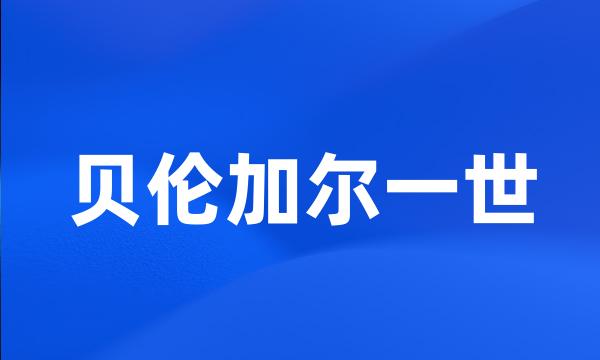 贝伦加尔一世